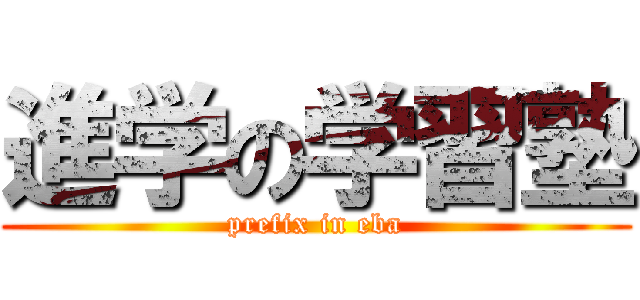 進学の学習塾

prefix in eba